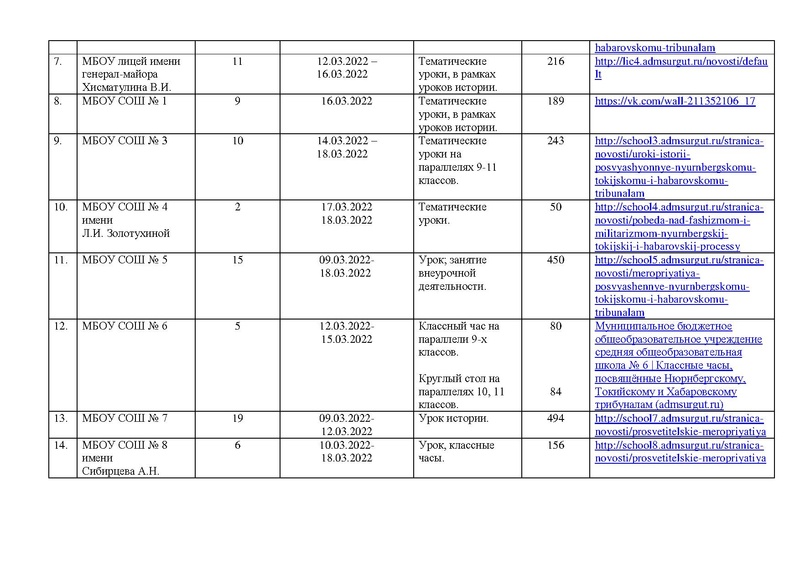 | | | | | | | |
|---|---|---|---|---|---|---|
| | | | | | | habarovskomu-tribunalam |
| 7. | МБОУ лицей имени генерал-майора Хисматулина В.И. | 11 | 12.03.2022 – 16.03.2022 | Тематические уроки, в рамках уроков истории. | 216 | http://lic4.admsurgut.ru/novosti/default |
| 8. | МБОУ СОШ № 1 | 9 | 16.03.2022 | Тематические уроки, в рамках уроков истории. | 189 | https://vk.com/wall-211352106_17 |
| 9. | МБОУ СОШ № 3 | 10 | 14.03.2022 – 18.03.2022 | Тематические уроки на параллелях 9-11 классов. | 243 | http://school3.admsurgut.ru/stranica-novosti/uroki-istorii-posvyashyonnye-nyurnbergskomu-tokijskomu-i-habarovskomu-tribunalam |
| 10. | МБОУ СОШ № 4 имени Л.И. Золотухиной | 2 | 17.03.2022 18.03.2022 | Тематические уроки. | 50 | http://school4.admsurgut.ru/stranica-novosti/pobeda-nad-fashizmom-i-militarizmom-nyurnbergskij-tokijskij-i-habarovskij-processy |
| 11. | МБОУ СОШ № 5 | 15 | 09.03.2022-18.03.2022 | Урок; занятие внеурочной деятельности. | 450 | http://school5.admsurgut.ru/stranica-novosti/meropriyatiya-posvyashennye-nyurnbergskomu-tokijskomu-i-habarovskomu-tribunalam |
| 12. | МБОУ СОШ № 6 | 5 | 12.03.2022-15.03.2022 | Классный час на параллели 9-х классов. Круглый стол на параллелях 10, 11 классов. | 80 84 | Муниципальное бюджетное общеобразовательное учреждение средняя общеобразовательная школа № 6 \| Классные часы, посвящённые Нюрнбергскому, Токийскому и Хабаровскому трибуналам (admsurgut.ru) |
| 13. | МБОУ СОШ № 7 | 19 | 09.03.2022-12.03.2022 | Урок истории. | 494 | http://school7.admsurgut.ru/stranica-novosti/prosvetitelskie-meropriyatiya |
| 14. | МБОУ СОШ № 8 имени Сибирцева А.Н. | 6 | 10.03.2022-18.03.2022 | Урок, классные часы. | 156 | http://school8.admsurgut.ru/stranica-novosti/prosvetitelskie-meropriyatiya |